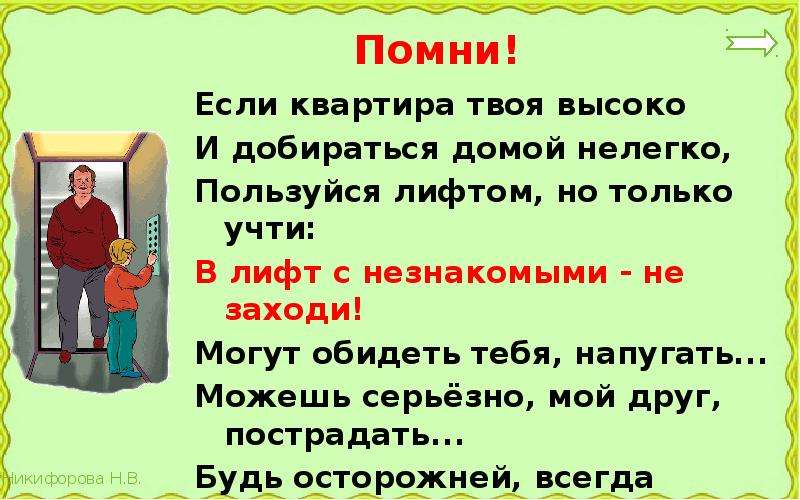 Помни!

Если квартира твоя высоко
И добираться домой нелегко,
Пользуйся лифтом, но только учти:
В лифт с незнакомыми - не заходи!
Могут обидеть тебя, напугать...
Можешь серьёзно, мой друг, пострадать...
Будь осторожней, всегда

Никифорова Н.В.